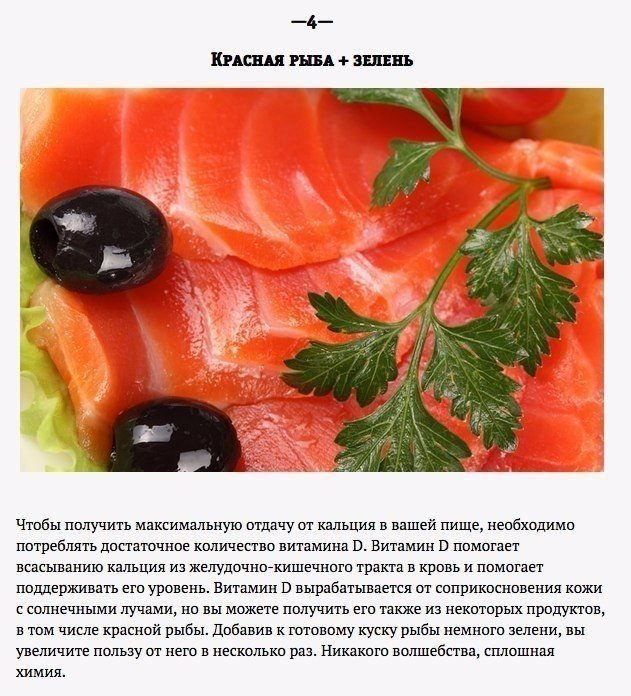 —4—

Красная рыба + зелень

Чтобы получить максимальную отдачу от кальция в вашей пище, необходимо потреблять достаточное количество витамина D. Витамин D помогает всасыванию кальция из желудочно-кишечного тракта в кровь и помогает поддерживать его уровень. Витамин D вырабатывается от соприкосновения кожи с солнечными лучами, но вы можете получить его также из некоторых продуктов, в том числе красной рыбы. Добавив к готовому куску рыбы немного зелени, вы увеличите пользу от него в несколько раз. Никакого волшебства, сплошная химия.